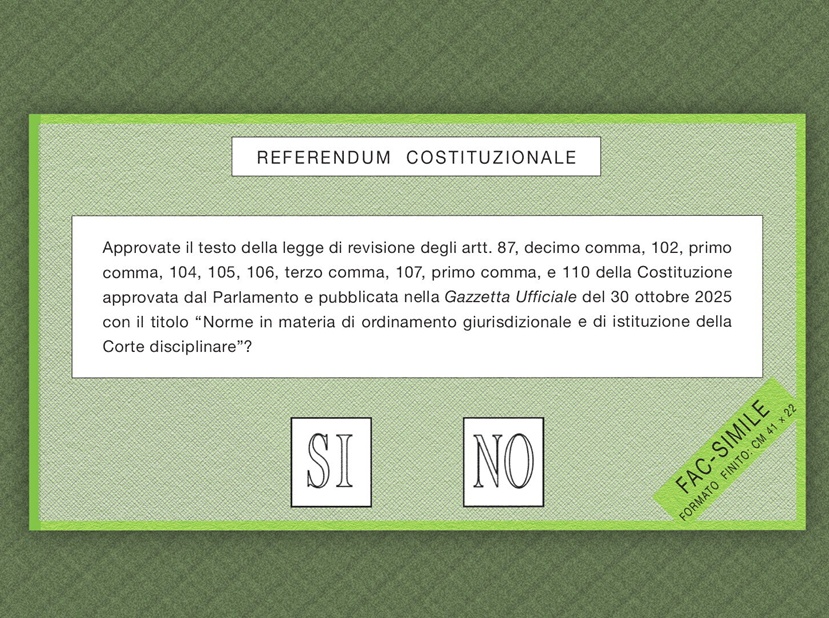 REFERENDUM COSTITUZIONALE

Approvate il testo della legge di revisione degli artt. 87, decimo comma, 102, primo comma, 104, 105, 106, terzo comma, 107, primo comma, e 110 della Costituzione approvata dal Parlamento e pubblicata nella Gazzetta Ufficiale del 30 ottobre 2025 con il titolo "Norme in materia di ordinamento giurisdizionale e di istituzione della Corte disciplinare"?

SI

NO

FAC-SIMILE
FORMATO FINITO: CM 41 x 22